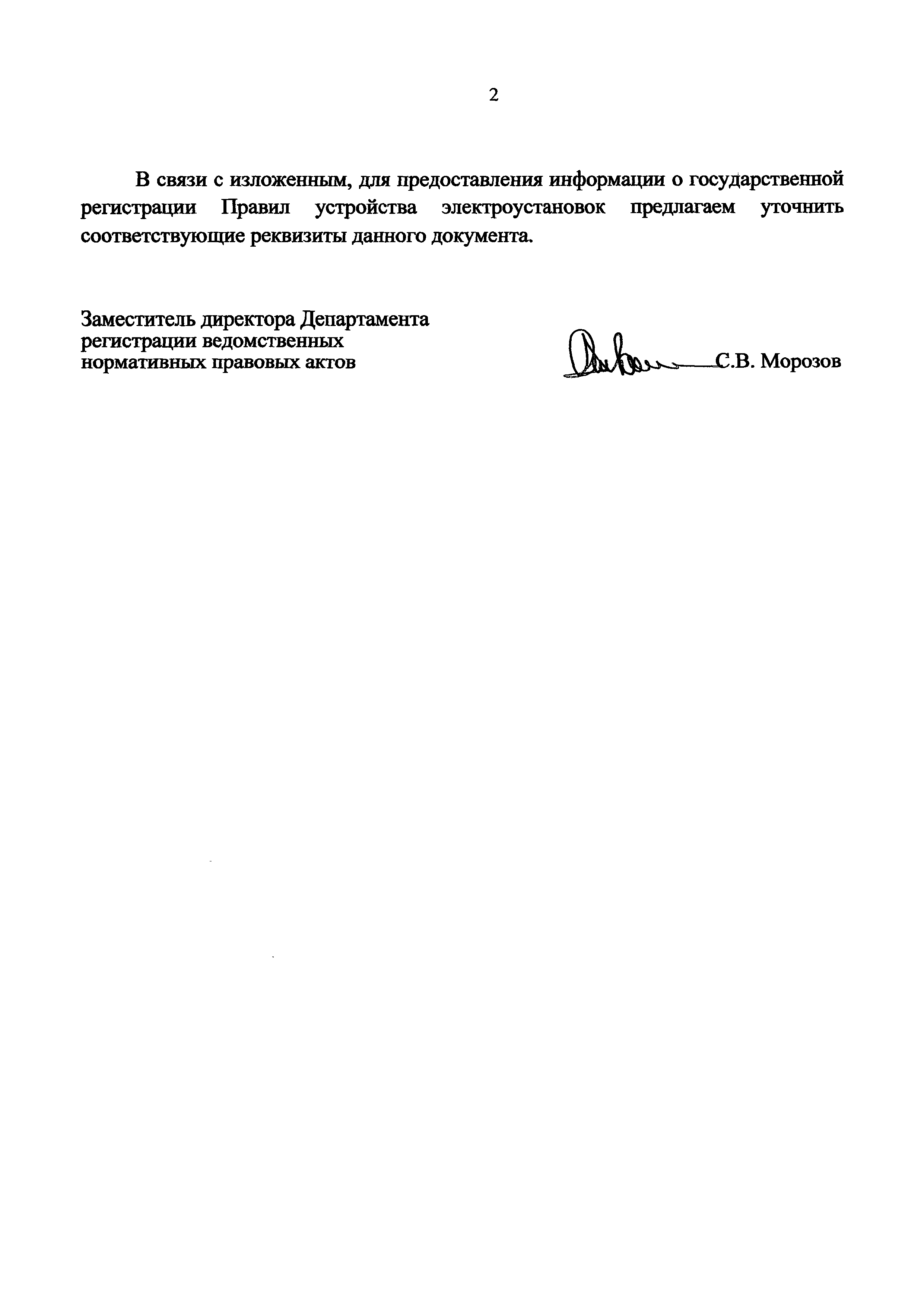 2

В связи с изложенным, для предоставления информации о государственной регистрации Правил устройства электроустановок предлагаем уточнить соответствующие реквизиты данного документа.

Заместитель директора Департамента
регистрации ведомственных
нормативных правовых актов

С.В. Морозов